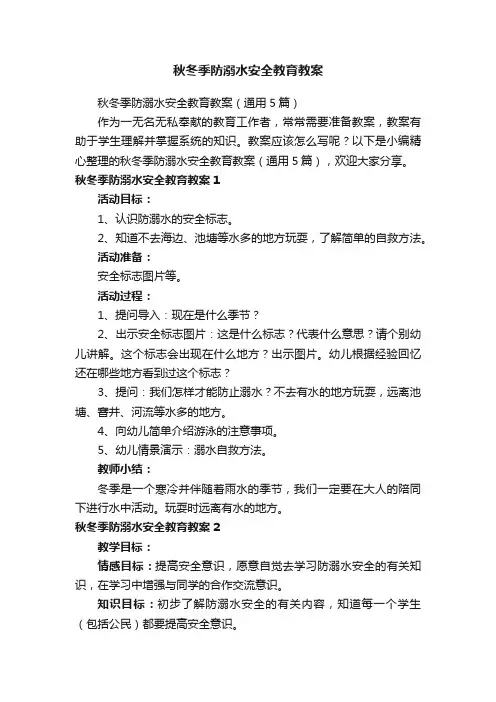 秋冬季防溺水安全教育教案

秋冬季防溺水安全教育教案（通用5篇）

作为一无名无私奉献的教育工作者，常常需要准备教案，教案有助于学生理解并掌握系统的知识。教案应该怎么写呢？以下是小编精心整理的秋冬季防溺水安全教育教案（通用5篇），欢迎大家分享。

秋冬季防溺水安全教育教案1

活动目标：

1、认识防溺水的安全标志。

2、知道不去海边、池塘等水多的地方玩耍，了解简单的自救方法。

活动准备：

安全标志图片等。

活动过程：

1、提问导入：现在是什么季节？

2、出示安全标志图片：这是什么标志？代表什么意思？请个别幼儿讲解。这个标志会出现在什么地方？出示图片。幼儿根据经验回忆还在哪些地方看到过这个标志？

3、提问：我们怎样才能防止溺水？不去有水的地方玩耍，远离池塘、窨井、河流等水多的地方。

4、向幼儿简单介绍游泳的注意事项。

5、幼儿情景演示：溺水自救方法。

教师小结：

冬季是一个寒冷并伴随着雨水的季节，我们一定要在大人的陪同下进行水中活动。玩耍时远离有水的地方。

秋冬季防溺水安全教育教案2

教学目标：

情感目标：提高安全意识，愿意自觉去学习防溺水安全的有关知识，在学习中增强与同学的合作交流意识。

知识目标：初步了解防溺水安全的有关内容，知道每一个学生（包括公民）都要提高安全意识。